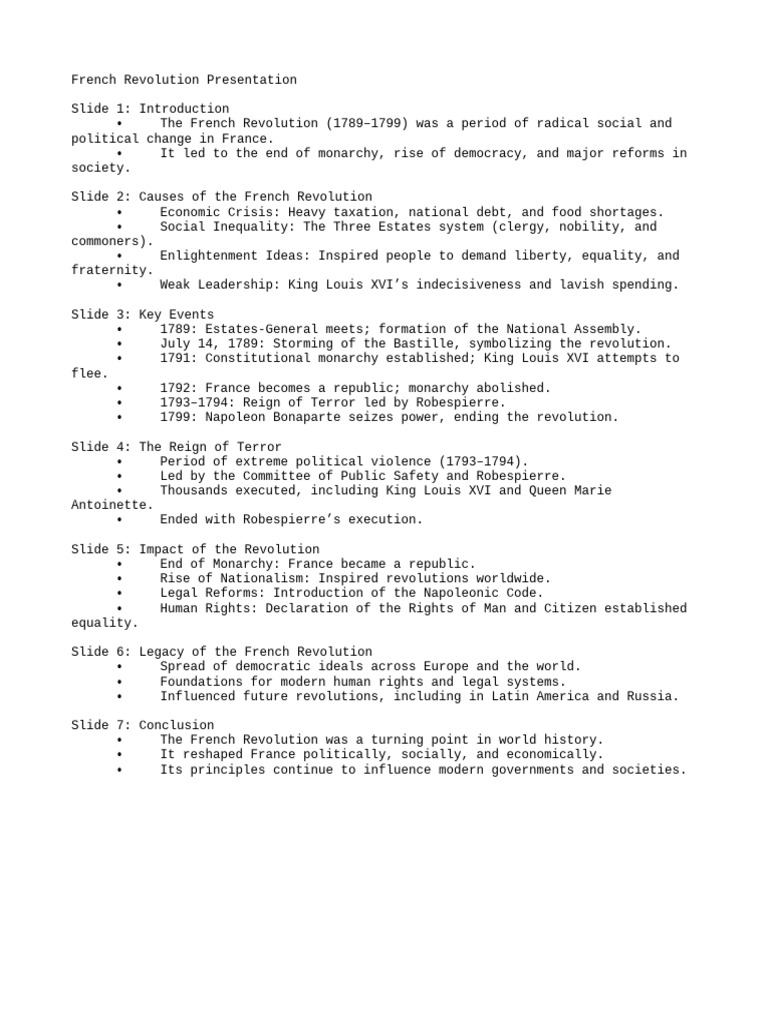 French Revolution Presentation

Slide 1: Introduction
• The French Revolution (1789–1799) was a period of radical social and political change in France.
• It led to the end of monarchy, rise of democracy, and major reforms in society.

Slide 2: Causes of the French Revolution
• Economic Crisis: Heavy taxation, national debt, and food shortages.
• Social Inequality: The Three Estates system (clergy, nobility, and commoners).
• Enlightenment Ideas: Inspired people to demand liberty, equality, and fraternity.
• Weak Leadership: King Louis XVI's indecisiveness and lavish spending.

Slide 3: Key Events
• 1789: Estates-General meets; formation of the National Assembly.
• July 14, 1789: Storming of the Bastille, symbolizing the revolution.
• 1791: Constitutional monarchy established; King Louis XVI attempts to flee.
• 1792: France becomes a republic; monarchy abolished.
• 1793–1794: Reign of Terror led by Robespierre.
• 1799: Napoleon Bonaparte seizes power, ending the revolution.

Slide 4: The Reign of Terror
• Period of extreme political violence (1793–1794).
• Led by the Committee of Public Safety and Robespierre.
• Thousands executed, including King Louis XVI and Queen Marie Antoinette.
• Ended with Robespierre's execution.

Slide 5: Impact of the Revolution
• End of Monarchy: France became a republic.
• Rise of Nationalism: Inspired revolutions worldwide.
• Legal Reforms: Introduction of the Napoleonic Code.
• Human Rights: Declaration of the Rights of Man and Citizen established equality.

Slide 6: Legacy of the French Revolution
• Spread of democratic ideals across Europe and the world.
• Foundations for modern human rights and legal systems.
• Influenced future revolutions, including in Latin America and Russia.

Slide 7: Conclusion
• The French Revolution was a turning point in world history.
• It reshaped France politically, socially, and economically.
• Its principles continue to influence modern governments and societies.